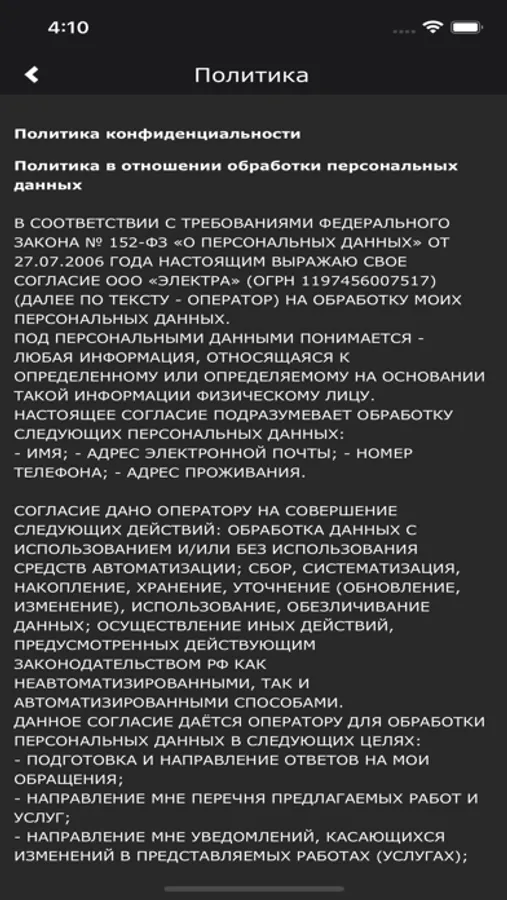 4:10

Политика

Политика конфиденциальности

Политика в отношении обработки персональных данных

В СООТВЕТСТВИИ С ТРЕБОВАНИЯМИ ФЕДЕРАЛЬНОГО ЗАКОНА № 152-ФЗ «О ПЕРСОНАЛЬНЫХ ДАННЫХ» ОТ 27.07.2006 ГОДА НАСТОЯЩИМ ВЫРАЖАЮ СВОЕ СОГЛАСИЕ ООО «ЭЛЕКТРА» (ОГРН 1197456007517) (ДАЛЕЕ ПО ТЕКСТУ - ОПЕРАТОР) НА ОБРАБОТКУ МОИХ ПЕРСОНАЛЬНЫХ ДАННЫХ.
ПОД ПЕРСОНАЛЬНЫМИ ДАННЫМИ ПОНИМАЕТСЯ - ЛЮБАЯ ИНФОРМАЦИЯ, ОТНОСЯЩАЯСЯ К ОПРЕДЕЛЕННОМУ ИЛИ ОПРЕДЕЛЯЕМОМУ НА ОСНОВАНИИ ТАКОЙ ИНФОРМАЦИИ ФИЗИЧЕСКОМУ ЛИЦУ.
НАСТОЯЩЕЕ СОГЛАСИЕ ПОДРАЗУМЕВАЕТ ОБРАБОТКУ СЛЕДУЮЩИХ ПЕРСОНАЛЬНЫХ ДАННЫХ:
- ИМЯ; - АДРЕС ЭЛЕКТРОННОЙ ПОЧТЫ; - НОМЕР ТЕЛЕФОНА; - АДРЕС ПРОЖИВАНИЯ.

СОГЛАСИЕ ДАНО ОПЕРАТОРУ НА СОВЕРШЕНИЕ СЛЕДУЮЩИХ ДЕЙСТВИЙ: ОБРАБОТКА ДАННЫХ С ИСПОЛЬЗОВАНИЕМ И/ИЛИ БЕЗ ИСПОЛЬЗОВАНИЯ СРЕДСТВ АВТОМАТИЗАЦИИ; СБОР, СИСТЕМАТИЗАЦИЯ, НАКОПЛЕНИЕ, ХРАНЕНИЕ, УТОЧНЕНИЕ (ОБНОВЛЕНИЕ, ИЗМЕНЕНИЕ), ИСПОЛЬЗОВАНИЕ, ОБЕЗЛИЧИВАНИЕ ДАННЫХ; ОСУЩЕСТВЛЕНИЕ ИНЫХ ДЕЙСТВИЙ, ПРЕДУСМОТРЕННЫХ ДЕЙСТВУЮЩИМ ЗАКОНОДАТЕЛЬСТВОМ РФ КАК НЕАВТОМАТИЗИРОВАННЫМИ, ТАК И АВТОМАТИЗИРОВАННЫМИ СПОСОБАМИ.
ДАННОЕ СОГЛАСИЕ ДАЁТСЯ ОПЕРАТОРУ ДЛЯ ОБРАБОТКИ ПЕРСОНАЛЬНЫХ ДАННЫХ В СЛЕДУЮЩИХ ЦЕЛЯХ:
- ПОДГОТОВКА И НАПРАВЛЕНИЕ ОТВЕТОВ НА МОИ ОБРАЩЕНИЯ;
- НАПРАВЛЕНИЕ МНЕ ПЕРЕЧНЯ ПРЕДЛАГАЕМЫХ РАБОТ И УСЛУГ;
- НАПРАВЛЕНИЕ МНЕ УВЕДОМЛЕНИЙ, КАСАЮЩИХСЯ ИЗМЕНЕНИЙ В ПРЕДСТАВЛЯЕМЫХ РАБОТАХ (УСЛУГАХ);